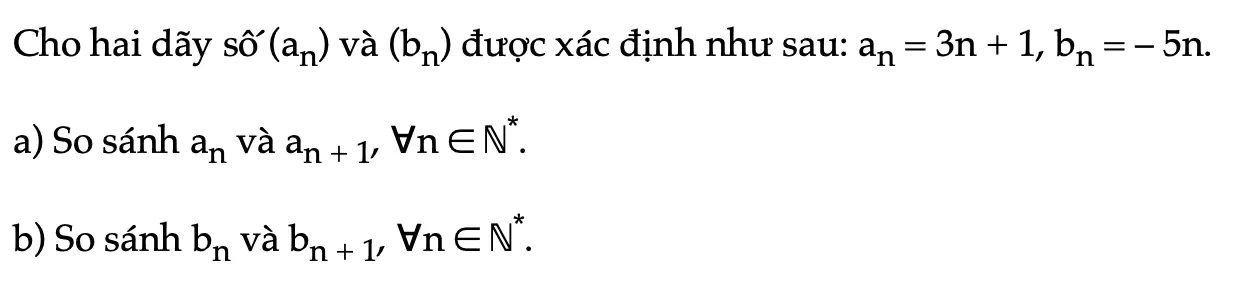 Cho hai dãy số $(a_n)$ và $(b_n)$ được xác định như sau: $a_n = 3n + 1$, $b_n = -5n$.

a) So sánh $a_n$ và $a_{n+1}$, $\forall n \in \mathbb{N}^*$.

b) So sánh $b_n$ và $b_{n+1}$, $\forall n \in \mathbb{N}^*$.